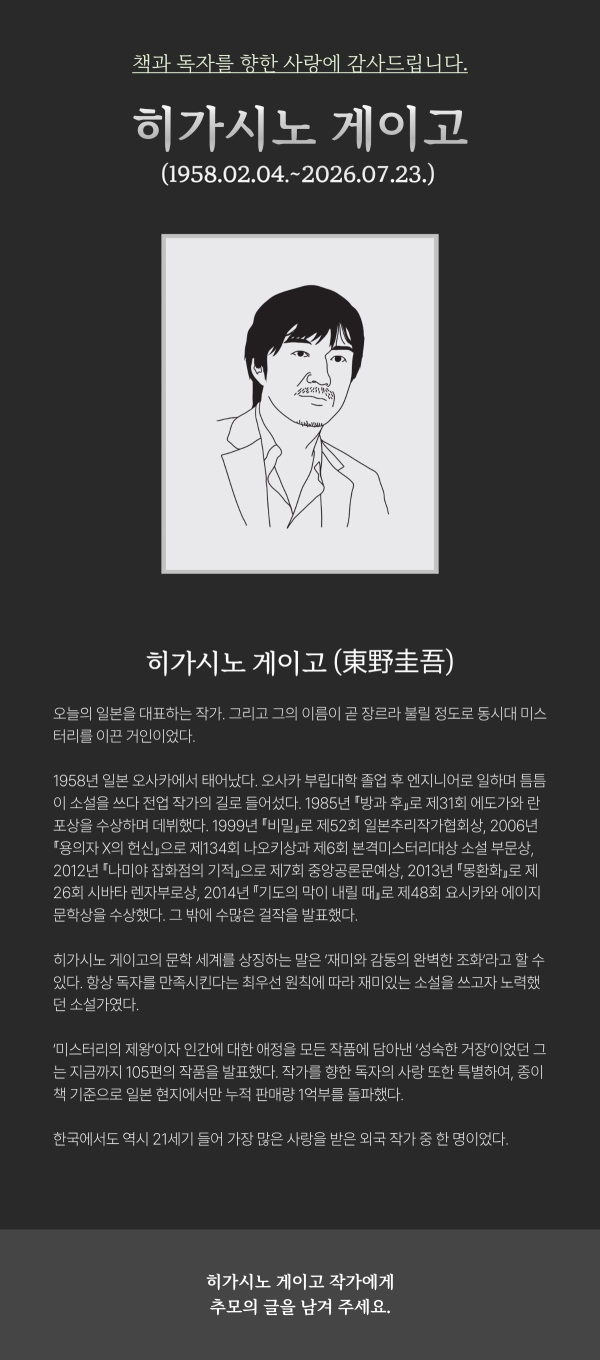 책과 독자를 향한 사랑에 감사드립니다.

히가시노 게이고

(1958.02.04.~2026.07.23.)

히가시노 게이고 (東野圭吾)

오늘의 일본을 대표하는 작가. 그리고 그의 이름이 곧 장르라 불릴 정도로 동시대 미스터리를 이끈 거인이었다.

1958년 일본 오사카에서 태어났다. 오사카 부립대학 졸업 후 엔지니어로 일하며 틈틈이 소설을 쓰다 전업 작가의 길로 들어섰다. 1985년 『방과 후』로 제31회 에도가와 란포상을 수상하며 데뷔했다. 1999년 『비밀』로 제52회 일본추리작가협회상, 2006년 『용의자 X의 헌신』으로 제134회 나오키상과 제6회 본격미스터리대상 소설 부문상, 2012년 『나미야 잡화점의 기적』으로 제7회 중앙공론문예상, 2013년 『몽환화』로 제26회 시바타 렌자부로상, 2014년 『기도의 막이 내릴 때』로 제48회 요시카와 에이지 문학상을 수상했다. 그 밖에 수많은 걸작을 발표했다.

히가시노 게이고의 문학 세계를 상징하는 말은 '재미와 감동의 완벽한 조화'라고 할 수 있다. 항상 독자를 만족시킨다는 최우선 원칙에 따라 재미있는 소설을 쓰고자 노력했던 소설가였다.

'미스터리의 제왕'이자 인간에 대한 애정을 모든 작품에 담아낸 '성숙한 거장'이었던 그는 지금까지 105편의 작품을 발표했다. 작가를 향한 독자의 사랑 또한 특별하여, 종이책 기준으로 일본 현지에서만 누적 판매량 1억부를 돌파했다.

한국에서도 역시 21세기 들어 가장 많은 사랑을 받은 외국 작가 중 한 명이었다.

히가시노 게이고 작가에게
추모의 글을 남겨 주세요.